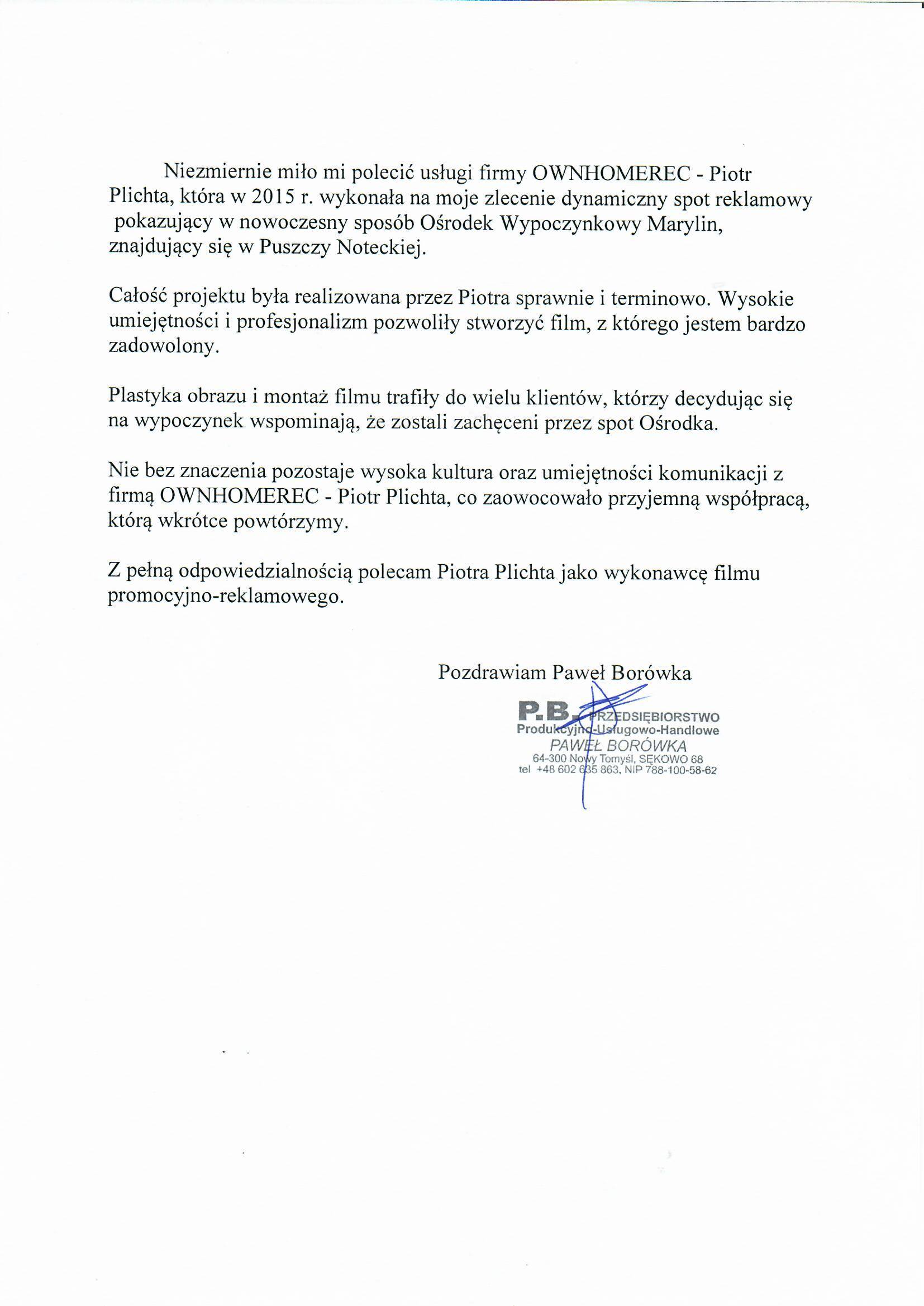 Niezmiernie miło mi polecić usługi firmy OWNHOMEREC - Piotr Plichta, która w 2015 r. wykonała na moje zlecenie dynamiczny spot reklamowy pokazujący w nowoczesny sposób Ośrodek Wypoczynkowy Marylin, znajdujący się w Puszczy Noteckiej.

Całość projektu była realizowana przez Piotra sprawnie i terminowo. Wysokie umiejętności i profesjonalizm pozwoliły stworzyć film, z którego jestem bardzo zadowolony.

Plastyka obrazu i montaż filmu trafiły do wielu klientów, którzy decydując się na wypoczynek wspominają, że zostali zachęceni przez spot Ośrodka.

Nie bez znaczenia pozostaje wysoka kultura oraz umiejętności komunikacji z firmą OWNHOMEREC - Piotr Plichta, co zaowocowało przyjemną współpracą, którą wkrótce powtórzymy.

Z pełną odpowiedzialnością polecam Piotra Plichta jako wykonawcę filmu promocyjno-reklamowego.

Pozdrawiam Paweł Borówka

P.B. PRZEDSIĘBIORSTWO
Produkcyjno-Usługowo-Handlowe
PAWEŁ BORÓWKA
64-300 Nowy Tomyśl, SĘKOWO 68
tel +48 602 635 863, NIP 788-100-58-62